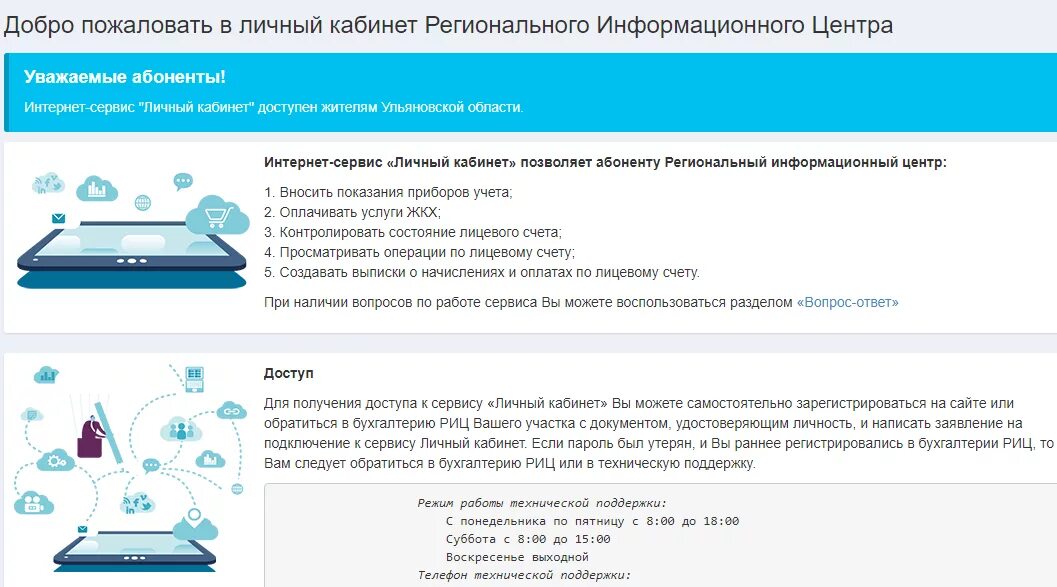 Добро пожаловать в личный кабинет Регионального Информационного Центра

Уважаемые абоненты!

Интернет-сервис "Личный кабинет" доступен жителям Ульяновской области.

Интернет-сервис «Личный кабинет» позволяет абоненту Региональный информационный центр:

1. Вносить показания приборов учета;
2. Оплачивать услуги ЖКХ;
3. Контролировать состояние лицевого счета;
4. Просматривать операции по лицевому счету;
5. Создавать выписки о начислениях и оплатах по лицевому счету.

При наличии вопросов по работе сервиса Вы можете воспользоваться разделом «Вопрос-ответ»

Доступ

Для получения доступа к сервису «Личный кабинет» Вы можете самостоятельно зарегистрироваться на сайте или обратиться в бухгалтерию РИЦ Вашего участка с документом, удостоверяющим личность, и написать заявление на подключение к сервису Личный кабинет. Если пароль был утерян, и Вы раннее регистрировались в бухгалтерии РИЦ, то Вам следует обратиться в бухгалтерию РИЦ или в техническую поддержку.

Режим работы технической поддержки:
С понедельника по пятницу с 8:00 до 18:00
Суббота с 8:00 до 15:00
Воскресенье выходной
Телефон технической поддержки: